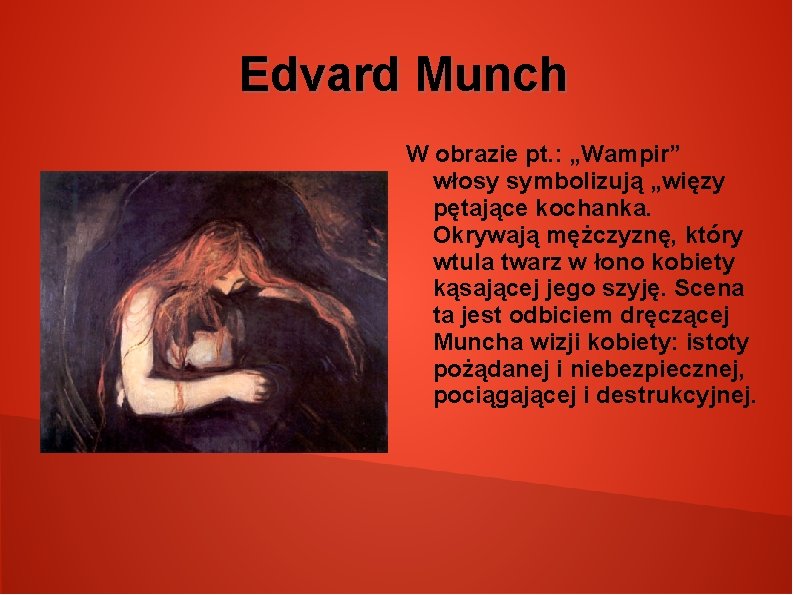 Edvard Munch

W obrazie pt.: „Wampir” włosy symbolizują „więzy pętające kochanka. Okrywają mężczyznę, który wtula twarz w łono kobiety kąsającej jego szyję. Scena ta jest odbiciem dręczącej Muncha wizji kobiety: istoty pożądanej i niebezpiecznej, pociągającej i destrukcyjnej.